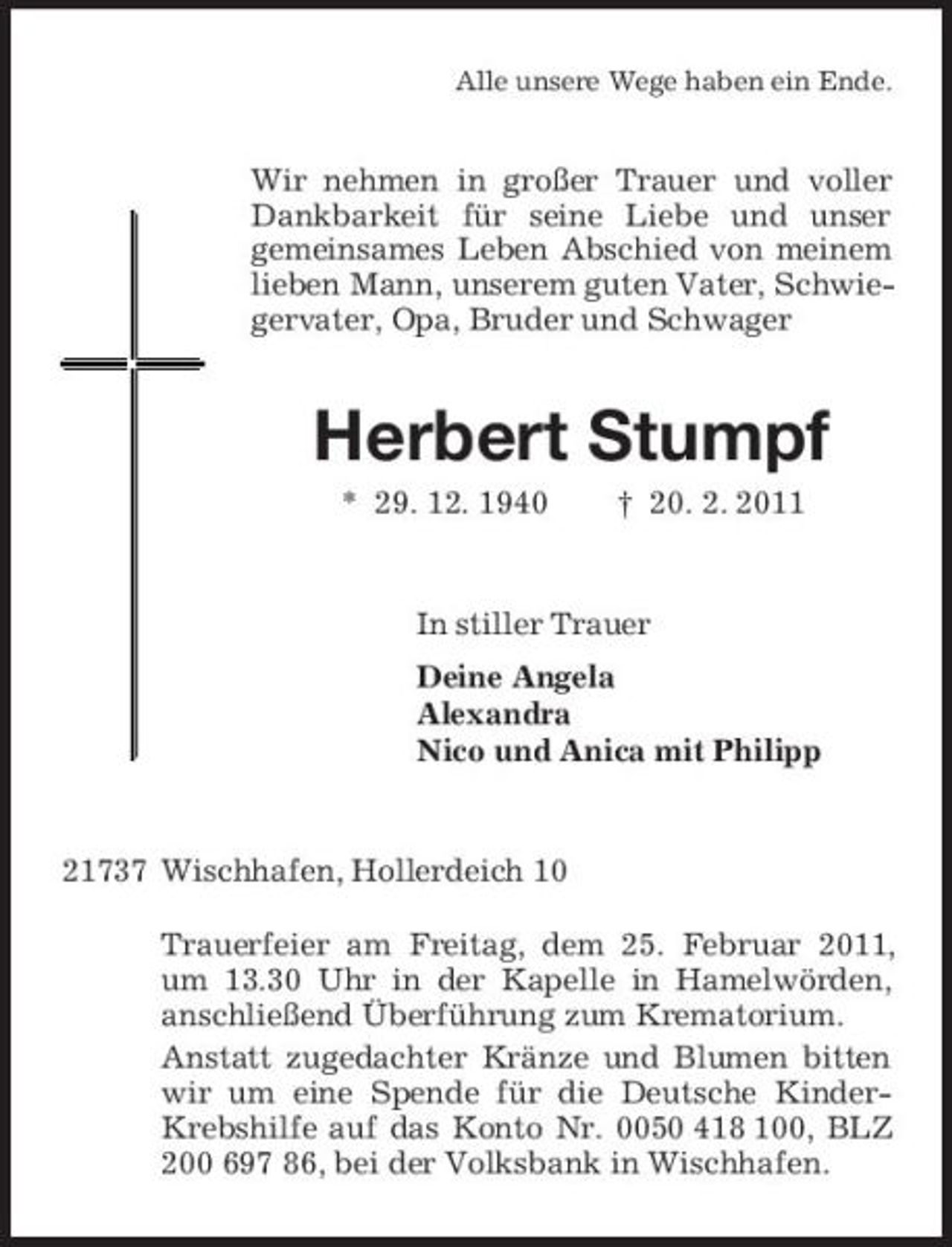 Alle unsere Wege haben ein Ende.

Wir nehmen in großer Trauer und voller Dankbarkeit für seine Liebe und unser gemeinsames Leben Abschied von meinem lieben Mann, unserem guten Vater, Schwiegervater, Opa, Bruder und Schwager

Herbert Stumpf

* 29. 12. 1940 † 20. 2. 2011

In stiller Trauer

Deine Angela
Alexandra
Nico und Anica mit Philipp

21737 Wischhafen, Hollerdeich 10

Trauerfeier am Freitag, dem 25. Februar 2011, um 13.30 Uhr in der Kapelle in Hamelwörden, anschließend Überführung zum Krematorium.

Anstatt zugedachter Kränze und Blumen bitten wir um eine Spende für die Deutsche Kinder-Krebshilfe auf das Konto Nr. 0050 418 100, BLZ 200 697 86, bei der Volksbank in Wischhafen.